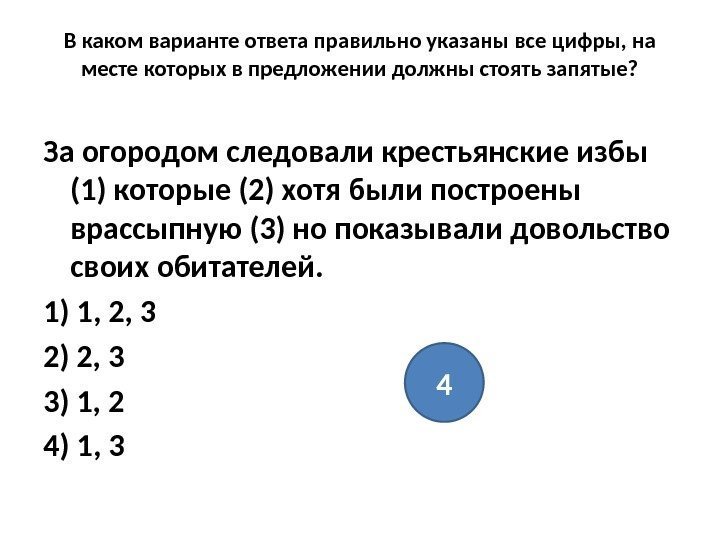 В каком варианте ответа правильно указаны все цифры, на месте которых в предложении должны стоять запятые?

За огородом следовали крестьянские избы (1) которые (2) хотя были построены врассыпную (3) но показывали довольство своих обитателей.

1) 1, 2, 3

2) 2, 3

3) 1, 2

4) 1, 3

4